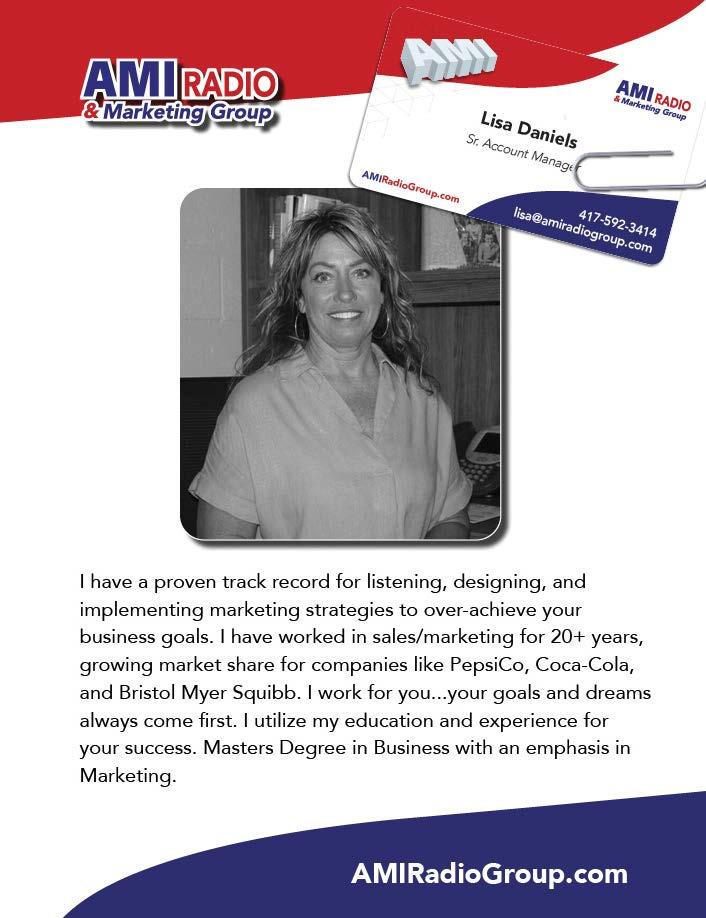 AMI RADIO
& Marketing Group

AMI

AMI RADIO
& Marketing Group

Lisa Daniels
Sr. Account Manager

AMIRadioGroup.com

417-592-3414
lisa@amiradiogroup.com

I have a proven track record for listening, designing, and implementing marketing strategies to over-achieve your business goals. I have worked in sales/marketing for 20+ years, growing market share for companies like PepsiCo, Coca-Cola, and Bristol Myer Squibb. I work for you...your goals and dreams always come first. I utilize my education and experience for your success. Masters Degree in Business with an emphasis in Marketing.

AMIRadioGroup.com